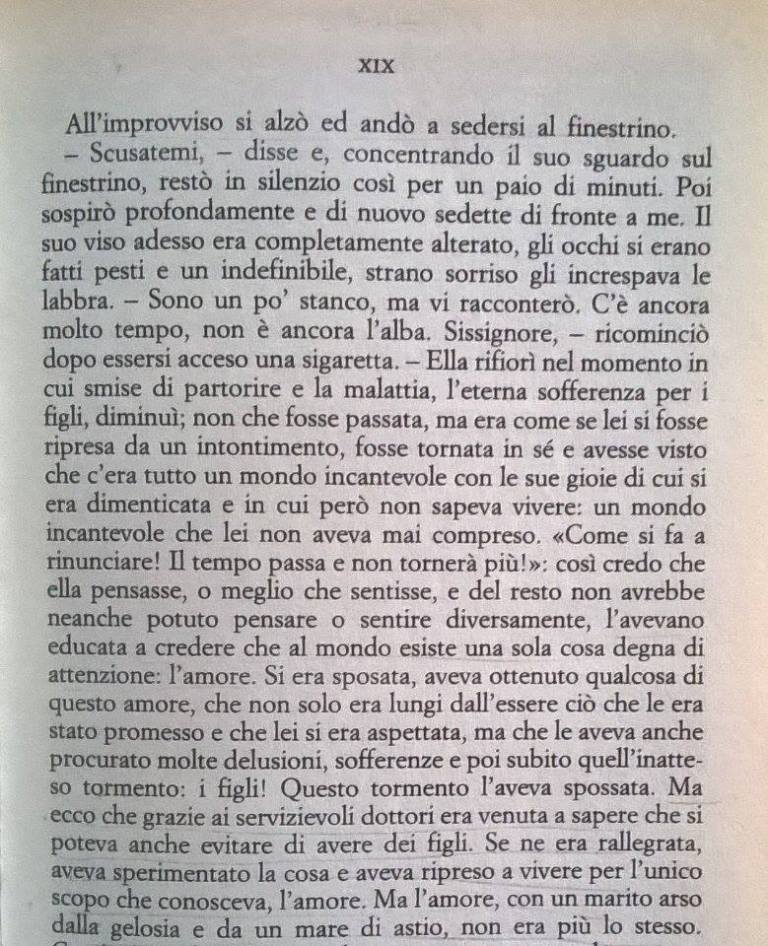 XIX

All'improvviso si alzò ed andò a sedersi al finestrino.

– Scusatemi, – disse e, concentrando il suo sguardo sul finestrino, restò in silenzio così per un paio di minuti. Poi sospirò profondamente e di nuovo sedette di fronte a me. Il suo viso adesso era completamente alterato, gli occhi si erano fatti pesti e un indefinibile, strano sorriso gli increspava le labbra. – Sono un po' stanco, ma vi racconterò. C'è ancora molto tempo, non è ancora l'alba. Sissignore, – ricominciò dopo essersi acceso una sigaretta. – Ella rifiorì nel momento in cui smise di partorire e la malattia, l'eterna sofferenza per i figli, diminuì; non che fosse passata, ma era come se lei si fosse ripresa da un intontimento, fosse tornata in sé e avesse visto che c'era tutto un mondo incantevole con le sue gioie di cui si era dimenticata e in cui però non sapeva vivere: un mondo incantevole che lei non aveva mai compreso. «Come si fa a rinunciare! Il tempo passa e non tornerà più!»: così credo che ella pensasse, o meglio che sentisse, e del resto non avrebbe neanche potuto pensare o sentire diversamente, l'avevano educata a credere che al mondo esiste una sola cosa degna di attenzione: l'amore. Si era sposata, aveva ottenuto qualcosa di questo amore, che non solo era lungi dall'essere ciò che le era stato promesso e che lei si era aspettata, ma che le aveva anche procurato molte delusioni, sofferenze e poi subito quell'inatteso tormento: i figli! Questo tormento l'aveva spossata. Ma ecco che grazie ai servizievoli dottori era venuta a sapere che si poteva anche evitare di avere dei figli. Se ne era rallegrata, aveva sperimentato la cosa e aveva ripreso a vivere per l'unico scopo che conosceva, l'amore. Ma l'amore, con un marito arso dalla gelosia e da un mare di astio, non era più lo stesso.